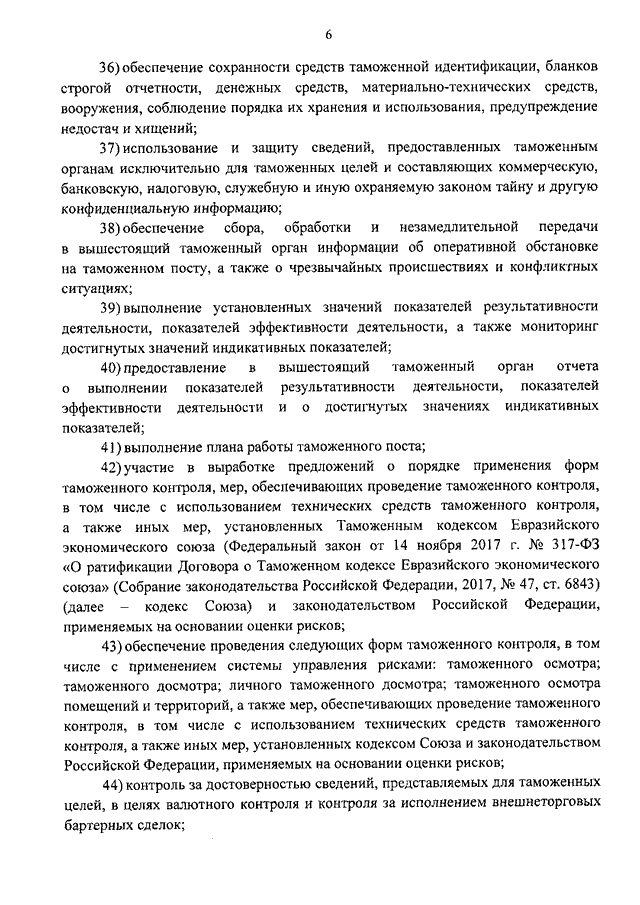 6

36) обеспечение сохранности средств таможенной идентификации, бланков строгой отчетности, денежных средств, материально-технических средств, вооружения, соблюдение порядка их хранения и использования, предупреждение недостач и хищений;

37) использование и защиту сведений, предоставленных таможенным органам исключительно для таможенных целей и составляющих коммерческую, банковскую, налоговую, служебную и иную охраняемую законом тайну и другую конфиденциальную информацию;

38) обеспечение сбора, обработки и незамедлительной передачи в вышестоящий таможенный орган информации об оперативной обстановке на таможенном посту, а также о чрезвычайных происшествиях и конфликтных ситуациях;

39) выполнение установленных значений показателей результативности деятельности, показателей эффективности деятельности, а также мониторинг достигнутых значений индикативных показателей;

40) предоставление в вышестоящий таможенный орган отчета о выполнении показателей результативности деятельности, показателей эффективности деятельности и о достигнутых значениях индикативных показателей;

41) выполнение плана работы таможенного поста;

42) участие в выработке предложений о порядке применения форм таможенного контроля, мер, обеспечивающих проведение таможенного контроля, в том числе с использованием технических средств таможенного контроля, а также иных мер, установленных Таможенным кодексом Евразийского экономического союза (Федеральный закон от 14 ноября 2017 г. № 317-ФЗ «О ратификации Договора о Таможенном кодексе Евразийского экономического союза» (Собрание законодательства Российской Федерации, 2017, № 47, ст. 6843) (далее – кодекс Союза) и законодательством Российской Федерации, применяемых на основании оценки рисков;

43) обеспечение проведения следующих форм таможенного контроля, в том числе с применением системы управления рисками: таможенного осмотра; таможенного досмотра; личного таможенного досмотра; таможенного осмотра помещений и территорий, а также мер, обеспечивающих проведение таможенного контроля, в том числе с использованием технических средств таможенного контроля, а также иных мер, установленных кодексом Союза и законодательством Российской Федерации, применяемых на основании оценки рисков;

44) контроль за достоверностью сведений, представляемых для таможенных целей, в целях валютного контроля и контроля за исполнением внешнеторговых бартерных сделок;